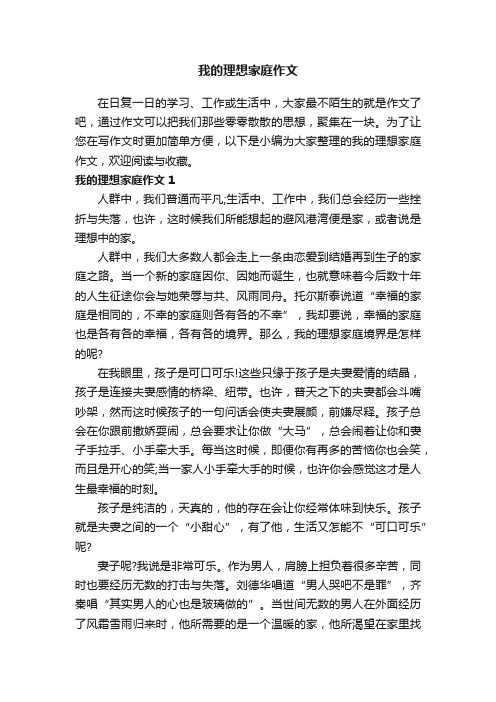 我的理想家庭作文

在日复一日的学习、工作或生活中，大家最不陌生的就是作文了吧，通过作文可以把我们那些零零散散的思想，聚集在一块。为了让您在写作文时更加简单方便，以下是小编为大家整理的我的理想家庭作文，欢迎阅读与收藏。

我的理想家庭作文 1

人群中，我们普通而平凡;生活中、工作中，我们总会经历一些挫折与失落，也许，这时候我们所能想起的避风港湾便是家，或者说是理想中的家。

人群中，我们大多数人都会走上一条由恋爱到结婚再到生子的家庭之路。当一个新的家庭因你、因她而诞生，也就意味着今后数十年的人生征途你会与她荣辱与共、风雨同舟。托尔斯泰说道“幸福的家庭是相同的，不幸的家庭则各有各的不幸”，我却要说，幸福的家庭也是各有各的幸福，各有各的境界。那么，我的理想家庭境界是怎样的呢?

在我眼里，孩子是可口可乐!这些只缘于孩子是夫妻爱情的结晶，孩子是连接夫妻感情的桥梁、纽带。也许，普天之下的夫妻都会斗嘴吵架，然而这时候孩子的一句问话会使夫妻展颜，前嫌尽释。孩子总会在你跟前撒娇耍闹，总会要求让你做“大马”，总会闹着让你和妻子手拉手、小手牵大手。每当这时候，即便你有再多的苦恼你也会笑，而且是开心的笑;当一家人小手牵大手的时候，也许你会感觉这才是人生最幸福的时刻。

孩子是纯洁的，天真的，他的存在会让你经常体味到快乐。孩子就是夫妻之间的一个“小甜心”，有了他，生活又怎能不“可口可乐”呢?

妻子呢?我说是非常可乐。作为男人，肩膀上担负着很多辛苦，同时也要经历无数的打击与失落。刘德华唱道“男人哭吧不是罪”，齐秦唱“其实男人的心也是玻璃做的”。当世间无数的男人在外面经历了风霜雪雨归来时，他所需要的是一个温暖的家，他所渴望在家里找